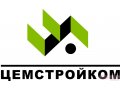 ЦЕМСТРОЙКОМ